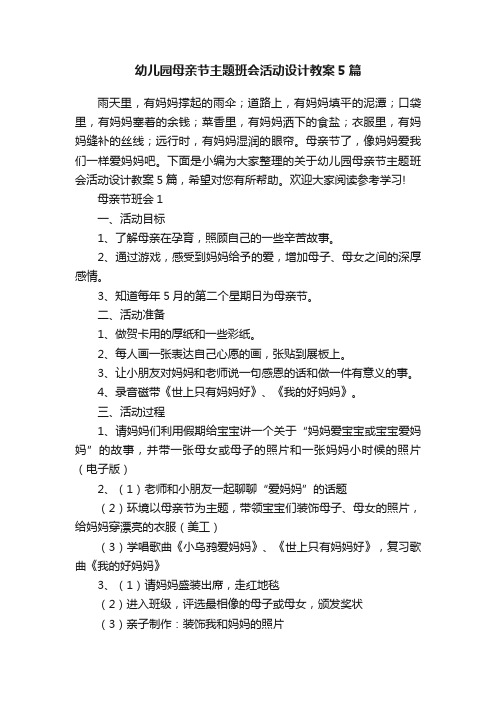 幼儿园母亲节主题班会活动设计教案5篇

雨天里，有妈妈撑起的雨伞；道路上，有妈妈填平的泥潭；口袋里，有妈妈塞着的余钱；菜香里，有妈妈洒下的食盐；衣服里，有妈妈缝补的丝线；远行时，有妈妈湿润的眼帘。母亲节了，像妈妈爱我们一样爱妈妈吧。下面是小编为大家整理的关于幼儿园母亲节主题班会活动设计教案5篇，希望对您有所帮助。欢迎大家阅读参考学习!

母亲节班会1

一、活动目标

1、了解母亲在孕育，照顾自己的一些辛苦故事。

2、通过游戏，感受到妈妈给予的爱，增加母子、母女之间的深厚感情。

3、知道每年5月的第二个星期日为母亲节。

二、活动准备

1、做贺卡用的厚纸和一些彩纸。

2、每人画一张表达自己心愿的画，张贴到展板上。

3、让小朋友对妈妈和老师说一句感恩的话和做一件有意义的事。

4、录音磁带《世上只有妈妈好》、《我的好妈妈》。

三、活动过程

1、请妈妈们利用假期给宝宝讲一个关于“妈妈爱宝宝或宝宝爱妈妈”的故事，并带一张母女或母子的照片和一张妈妈小时候的照片（电子版）

2、（1）老师和小朋友一起聊聊“爱妈妈”的话题

（2）环境以母亲节为主题，带领宝宝们装饰母子、母女的照片，给妈妈穿漂亮的衣服（美工）

（3）学唱歌曲《小乌鸦爱妈妈》、《世上只有妈妈好》，复习歌曲《我的好妈妈》

3、（1）请妈妈盛装出席，走红地毯

（2）进入班级，评选最相像的母子或母女，颁发奖状

（3）亲子制作：装饰我和妈妈的照片